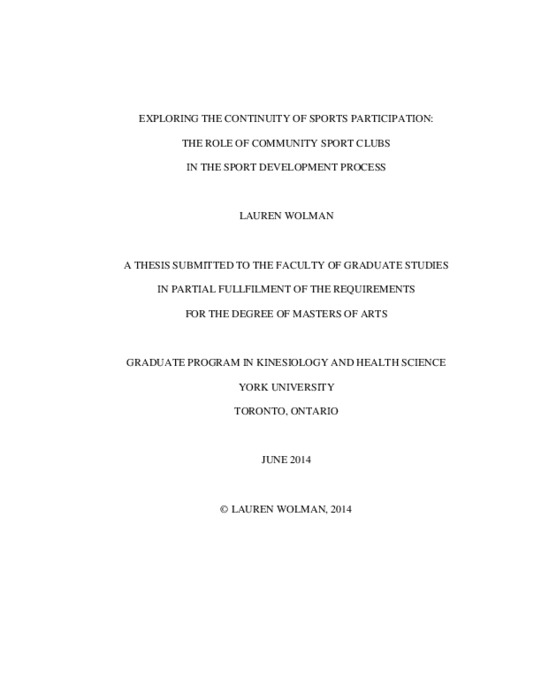 EXPLORING THE CONTINUITY OF SPORTS PARTICIPATION:

THE ROLE OF COMMUNITY SPORT CLUBS

IN THE SPORT DEVELOPMENT PROCESS

LAUREN WOLMAN

A THESIS SUBMITTED TO THE FACULTY OF GRADUATE STUDIES

IN PARTIAL FULLFILMENT OF THE REQUIREMENTS

FOR THE DEGREE OF MASTERS OF ARTS

GRADUATE PROGRAM IN KINESIOLOGY AND HEALTH SCIENCE

YORK UNIVERSITY

TORONTO, ONTARIO

JUNE 2014

© LAUREN WOLMAN, 2014